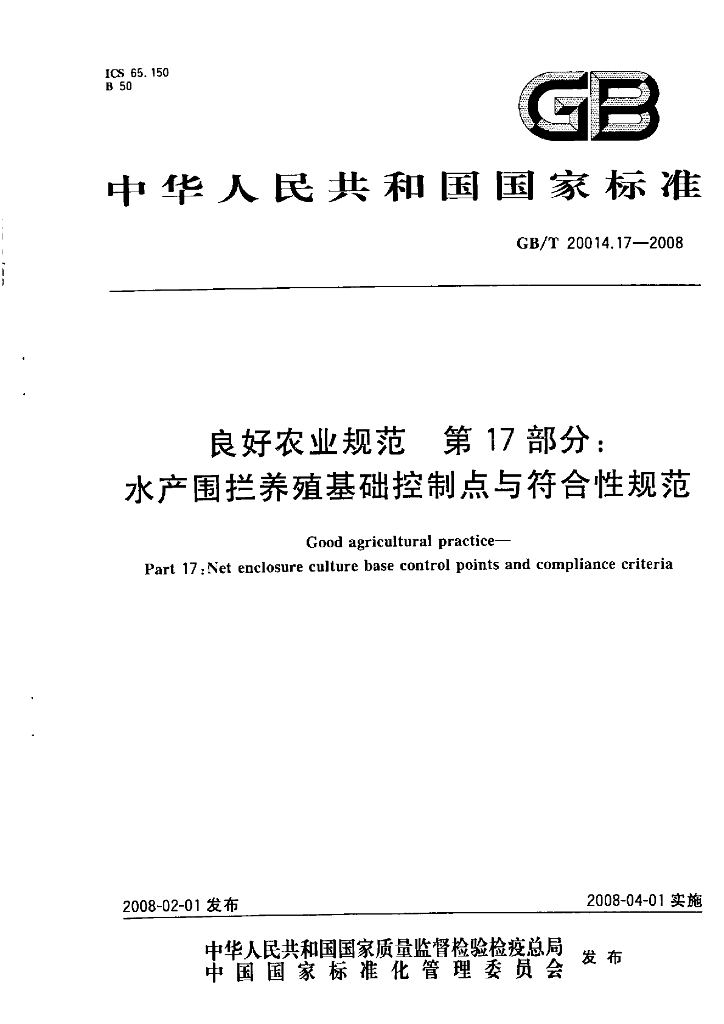 ICS 65.150
B 50

GB

中华人民共和国国家标准

GB/T 20014.17—2008

良好农业规范 第17部分：
水产围拦养殖基础控制点与符合性规范

Good agricultural practice—
Part 17:Net enclosure culture base control points and compliance criteria

2008-02-01发布 2008-04-01实施

中华人民共和国国家质量监督检验检疫总局
中国国家标准化管理委员会 发布